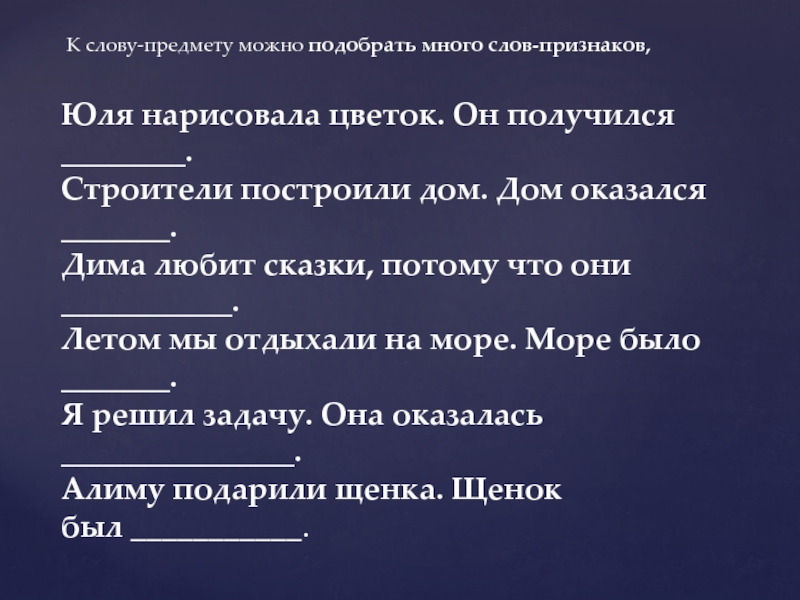 К слову-предмету можно подобрать много слов-признаков,

Юля нарисовала цветок. Он получился ____.
Строители построили дом. Дом оказался ____.
Дима любит сказки, потому что они ____.
Летом мы отдыхали на море. Море было ____.
Я решил задачу. Она оказалась ____.
Алиму подарили щенка. Щенок был ____.